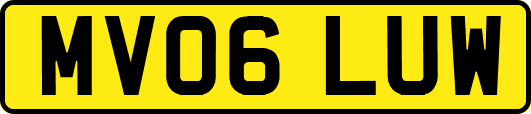 MV06 LUW